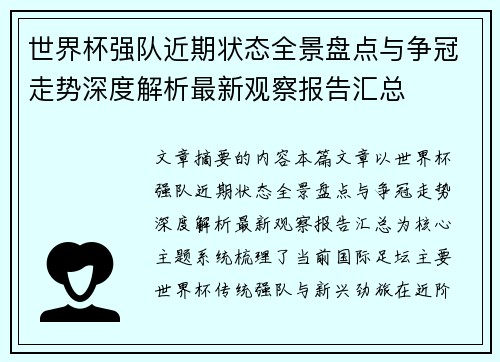 世界杯强队近期状态全景盘点与争冠走势深度解析最新观察报告汇总

文章摘要的内容本篇文章以世界杯强队近期状态全景盘点与争冠走势深度解析最新观察报告汇总为核心主题系统梳理了当前国际足坛主要世界杯传统强队与新兴劲旅在近阶